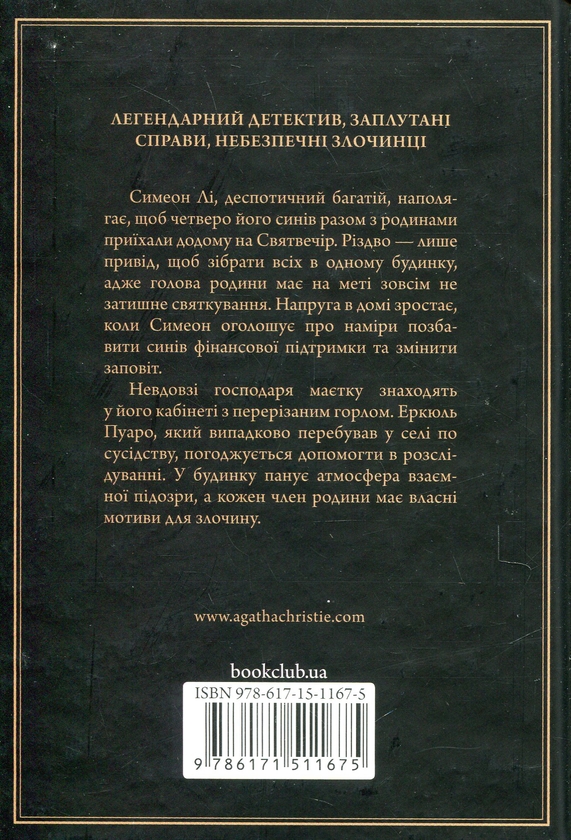 ЛЕГЕНДАРНИЙ ДЕТЕКТИВ, ЗАПЛУТАНІ СПРАВИ, НЕБЕЗПЕЧНІ ЗЛОЧИНЦІ

Симеон Лі, деспотичний багатій, наполягає, щоб четверо його синів разом з родинами приїхали додому на Святвечір. Різдво — лише привід, щоб зібрати всіх в одному будинку, адже голова родини має на меті зовсім не затишне святкування. Напруга в домі зростає, коли Симеон оголошує про наміри позбавити синів фінансової підтримки та змінити заповіт.

Невдовзі господаря маєтку знаходять у його кабінеті з перерізаним горлом. Еркюль Пуаро, який випадково перебував у селі по сусідству, погоджується допомогти в розслідуванні. У будинку панує атмосфера взаємної підозри, а кожен член родини має власні мотиви для злочину.

www.agathachristie.com

bookclub.ua

ISBN 978-617-15-1167-5

9 786171 511675